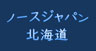 ノースジャパン
北海道